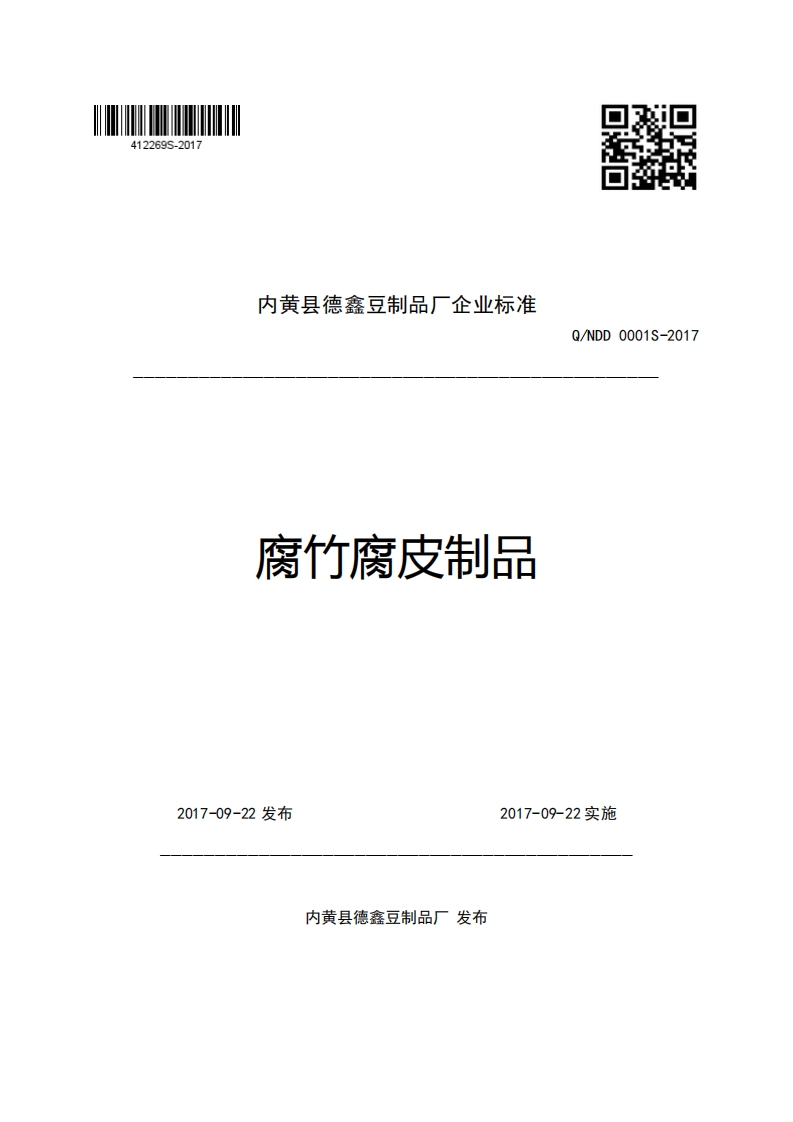 412269S-2017

内黄县德鑫豆制品厂企业标准

Q/NDD 0001S-2017

腐竹腐皮制品

2017-09-22 发布

2017-09-22 实施

内黄县德鑫豆制品厂 发布